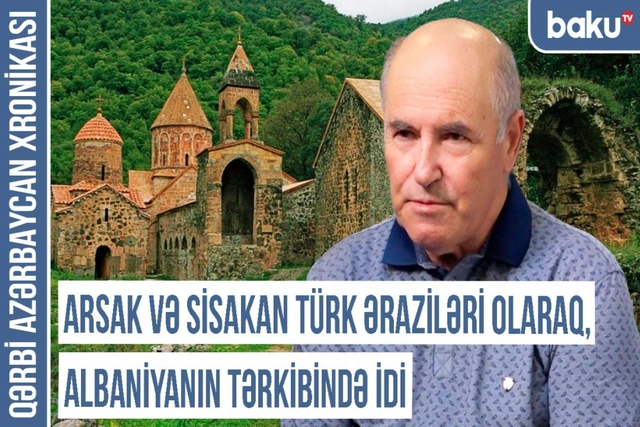 QƏRBİ AZƏRBAYCAN XRONİKASI

baku TV

ARSAK VƏ SİSAKAN TÜRK ƏRAZİLƏRİ OLARAQ, ALBANİYANIN TƏRKİBİNDƏ İDİ